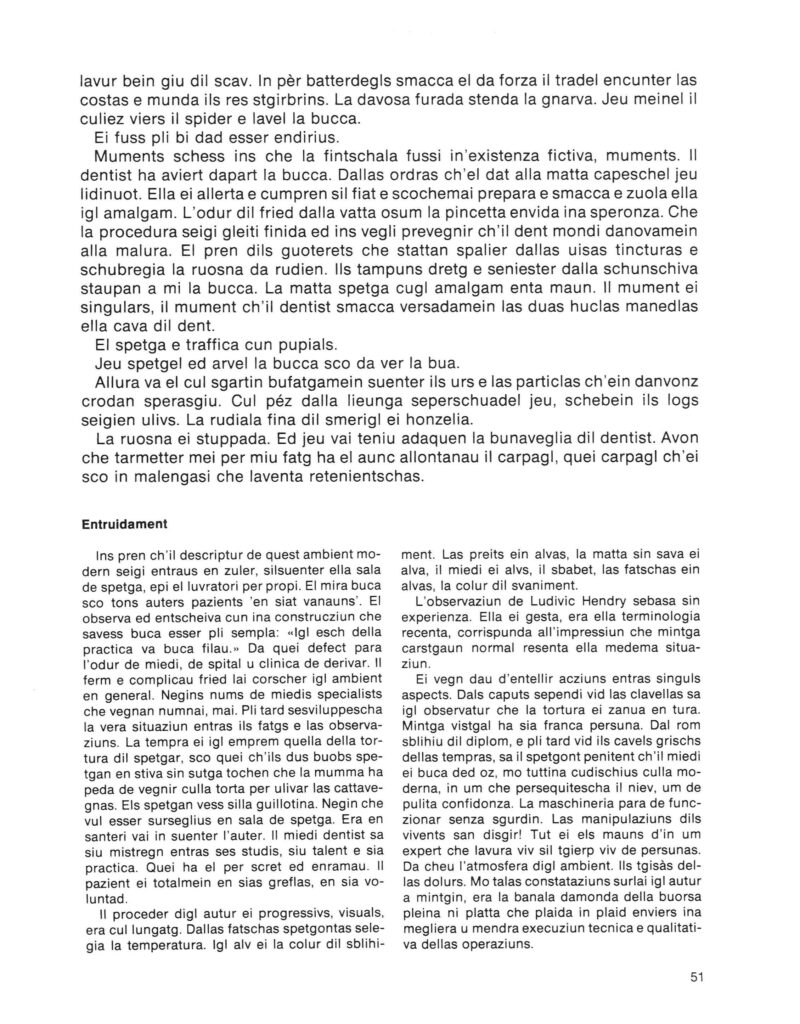 lavur bein giu dil scav. In pèr batterdegls smacca el da forza il tradel encunter las costas e munda ils res stgirbrins. La davosa furada stenda la gnarva. Jeu meinel il culiez viers il spider e lavel la bucca.

Ei fuss pli bi dad esser endirius.

Muments schess ins che la fintschala fussi in'existenza fictiva, muments. Il dentist ha aviert dapart la bucca. Dallas ordras ch'el dat alla matta capeschel jeu lidinuot. Ella ei allerta e cumpren sil fiat e scochemai prepara e smacca e zuola ella igl amalgam. L'odur dil fried dalla vatta osum la pincetta envida ina speronza. Che la procedura seigi gleiti finida ed ins vegli prevegnir ch'il dent mondi danovamein alla malura. El pren dils guoterets che stattan spalier dallas uisas tincturas e schubregia la ruosna da rudien. Ils tampuns dretg e seniester dalla schunschiva staupan a mi la bucca. La matta spetga cugl amalgam enta maun. Il mument ei singulars, il mument ch'il dentist smacca versadamein las duas huclas manedlas ella cava dil dent.

El spetga e traffica cun pupials.

Jeu spetgel ed arvel la bucca sco da ver la bua.

Allura va el cul sgartin bufatgamein suenter ils urs e las particlas ch'ein danvonz crodan sperasgiu. Cul péz dalla lieunga seperschuadel jeu, schebein ils logs seigien ulivs. La rudiala fina dil smerigl ei honzelia.

La ruosna ei stuppada. Ed jeu vai teniu adaquen la bunaveglia dil dentist. Avon che tarmetter mei per miu fatg ha el aunc allontanau il carpagl, quei carpagl ch'ei sco in malengasi che laventa retenientschas.

Entruidament

Ins pren ch'il descriptur de quest ambient modern seigi entraus en zuler, silsuenter ella sala de spetga, epi el luvratori per propi. El mira buca sco tons auters pazients 'en siat vanauns'. El observa ed entscheiva cun ina construcziun che savess buca esser pli sempla: «Igl esch della practica va buca filau.» Da quei defect para l'odur de miedi, de spital u clinica de derivar. Il ferm e complicau fried lai corscher igl ambient en general. Negins nums de miedis specialists che vegnan numnai, mai. Pli tard sesviluppescha la vera situaziun entras ils fatgs e las observaziuns. La tempra ei igl emprem quella della tortura dil spetgar, sco quei ch'ils dus buobs spetgan en stiva sin sutga tochen che la mumma ha peda de vegnir culla torta per ulivar las cattavegnas. Els spetgan vess silla guillotina. Negin che vul esser surseglius en sala de spetga. Era en santeri vai in suenter l'auter. Il miedi dentist sa siu mistregn entras ses studis, siu talent e sia practica. Quei ha el per scret ed enramau. Il pazient ei totalmein en sias greflas, en sia voluntad.

Il proceder digl autur ei progressivs, visuals, era cul lungatg. Dallas fatschas spetgontas selegia la temperatura. Igl alv ei la colur dil sblihiment. Las preits ein alvas, la matta sin sava ei alva, il miedi ei alvs, il sbabet, las fatschas ein alvas, la colur dil svaniment.

L'observaziun de Ludivic Hendry sebasa sin experienza. Ella ei gesta, era ella terminologia recenta, corrispunda all'impressiun che mintga carstgaun normal resenta ella medema situaziun.

Ei vegn dau d'entellir acziuns entras singuls aspects. Dals caputs sependi vid las clavellas sa igl observatur che la tortura ei zanua en tura. Mintga vistgal ha sia franca persuna. Dal rom sblihiu dil diplom, e pli tard vid ils cavels grischs dellas tempras, sa il spetgont penitent ch'il miedi ei buca ded oz, mo tuttina cudischius culla moderna, in um che persequitescha il niev, um de pulita confidonza. La maschineria para de funczionar senza sgurdin. Las manipulaziuns dils vivents san disgir! Tut ei els mauns d'in um expert che lavura viv sil tgierp viv de persunas. Da cheu l'atmosfera digl ambient. Ils tgisàs dellas dolurs. Mo talas constataziuns surlai igl autur a mintgin, era la banala damonda della buorsa pleina ni platta che plaida in plaid enviers ina megliera u mendra execuziun tecnica e qualitativa dellas operaziuns.

51